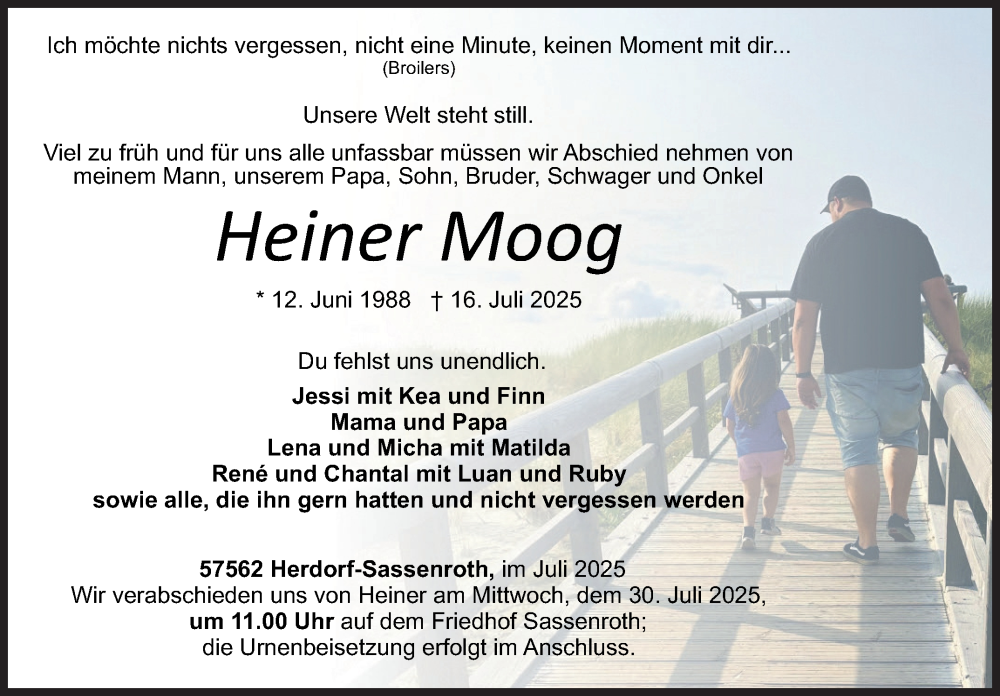 Ich möchte nichts vergessen, nicht eine Minute, keinen Moment mit dir...
(Broilers)

Unsere Welt steht still.

Viel zu früh und für uns alle unfassbar müssen wir Abschied nehmen von meinem Mann, unserem Papa, Sohn, Bruder, Schwager und Onkel

Heiner Moog

* 12. Juni 1988 † 16. Juli 2025

Du fehlst uns unendlich.

Jessi mit Kea und Finn
Mama und Papa
Lena und Micha mit Matilda
René und Chantal mit Luan und Ruby
sowie alle, die ihn gern hatten und nicht vergessen werden

57562 Herdorf-Sassenroth, im Juli 2025
Wir verabschieden uns von Heiner am Mittwoch, dem 30. Juli 2025, um 11.00 Uhr auf dem Friedhof Sassenroth;
die Urnenbeisetzung erfolgt im Anschluss.